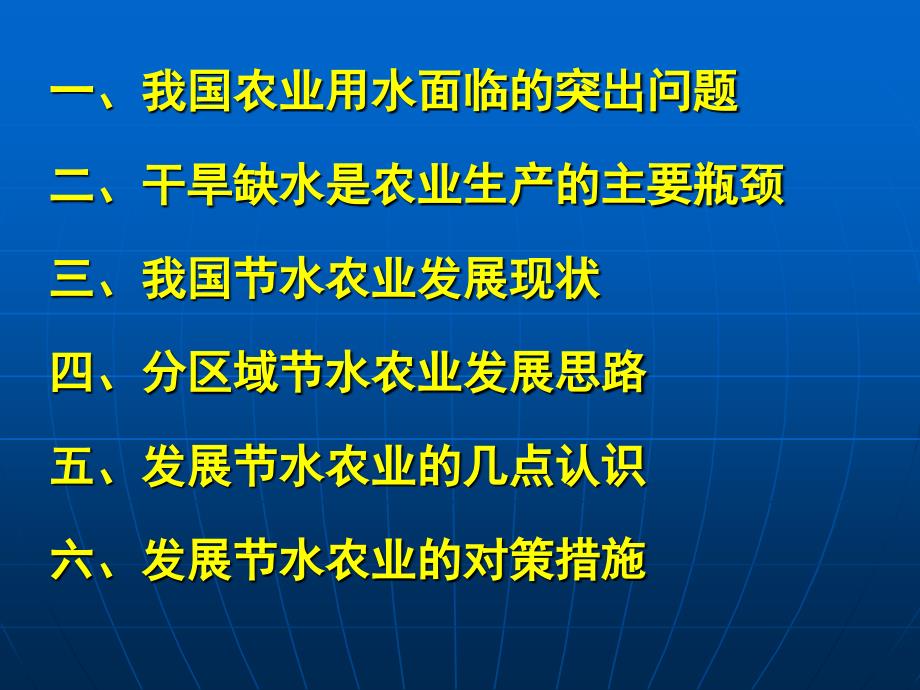 一、我国农业用水面临的突出问题

二、干旱缺水是农业生产的主要瓶颈

三、我国节水农业发展现状

四、分区域节水农业发展思路

五、发展节水农业的几点认识

六、发展节水农业的对策措施